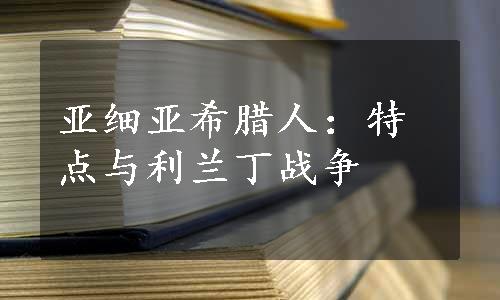 亚细亚希腊人：特点与利兰丁战争